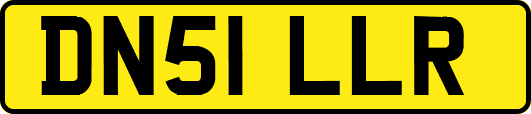 DN51 LLR